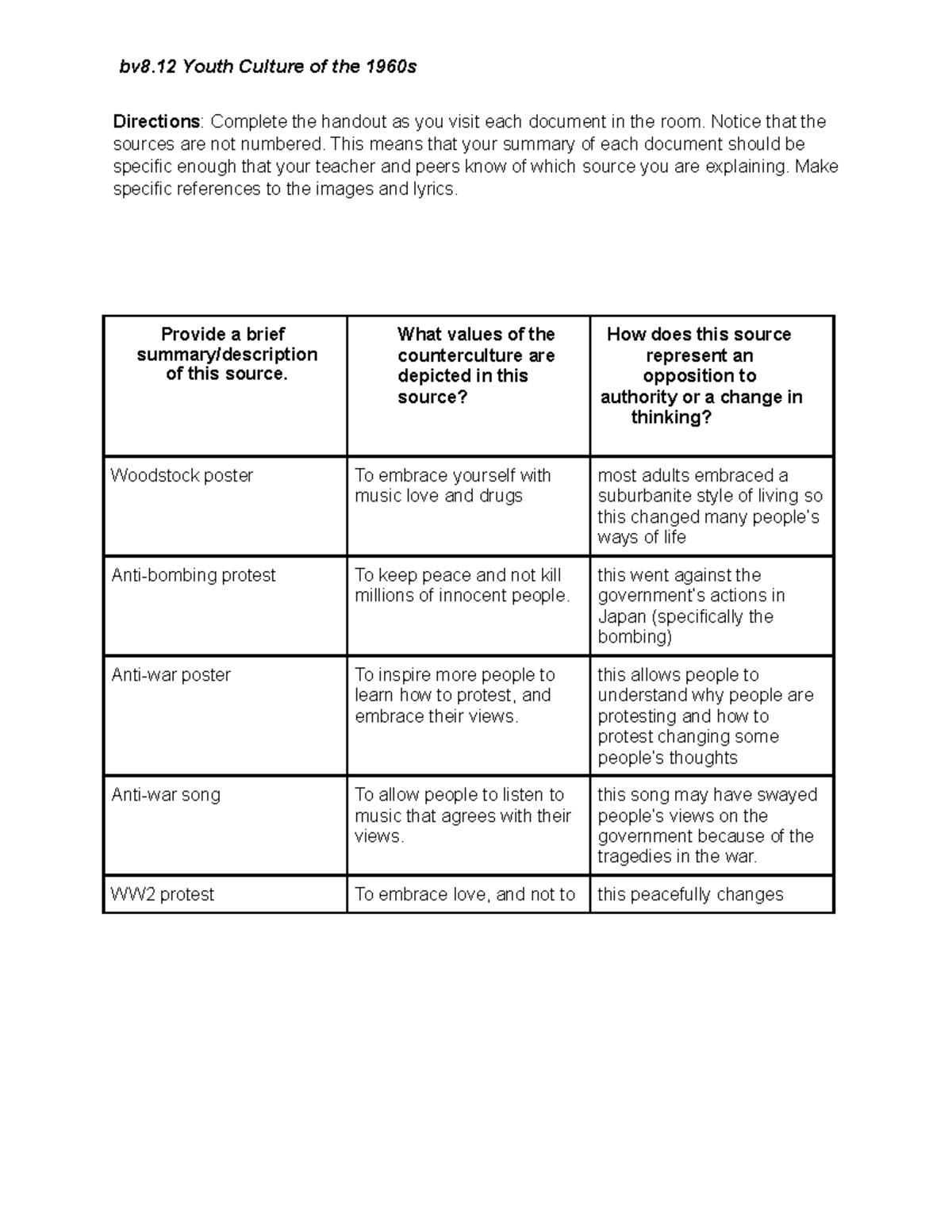 bv8.12 Youth Culture of the 1960s

Directions: Complete the handout as you visit each document in the room. Notice that the sources are not numbered. This means that your summary of each document should be specific enough that your teacher and peers know of which source you are explaining. Make specific references to the images and lyrics.

| Provide a brief summary/description of this source. | What values of the counterculture are depicted in this source? | How does this source represent an opposition to authority or a change in thinking? |
|---|---|---|
| Woodstock poster | To embrace yourself with music love and drugs | most adults embraced a suburbanite style of living so this changed many people's ways of life |
| Anti-bombing protest | To keep peace and not kill millions of innocent people. | this went against the government's actions in Japan (specifically the bombing) |
| Anti-war poster | To inspire more people to learn how to protest, and embrace their views. | this allows people to understand why people are protesting and how to protest changing some people's thoughts |
| Anti-war song | To allow people to listen to music that agrees with their views. | this song may have swayed people's views on the government because of the tragedies in the war. |
| WW2 protest | To embrace love, and not to | this peacefully changes |